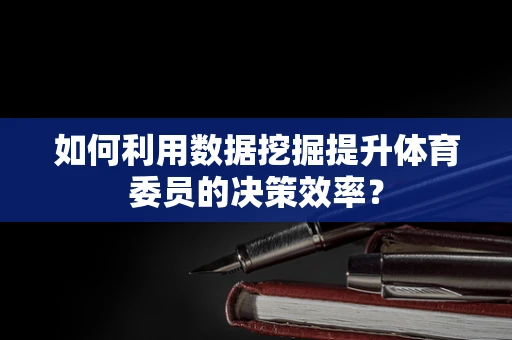 如何利用数据挖掘提升体育委员的决策效率？